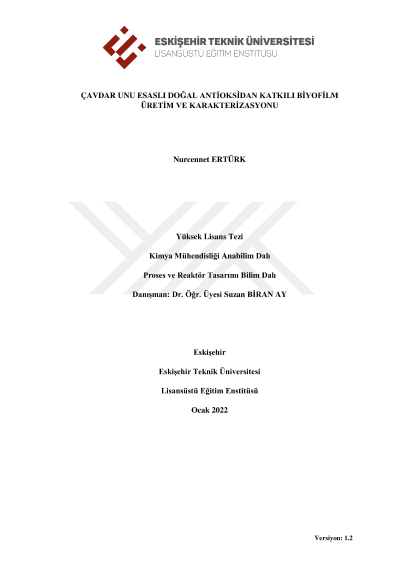 ESKİŞEHİR TEKNİK ÜNİVERSİTESİ
LİSANSÜSTÜ EĞİTİM ENSTİTÜSÜ

ÇAVDAR UNU ESASLI DOĞAL ANTİOKSİDAN KATKILI BİYOFİLM ÜRETİM VE KARAKTERİZASYONU

Nurcennet ERTÜRK

Yüksek Lisans Tezi

Kimya Mühendisliği Anabilim Dalı

Proses ve Reaktör Tasarımı Bilim Dalı

Danışman: Dr. Öğr. Üyesi Suzan BİRAN AY

Eskişehir

Eskişehir Teknik Üniversitesi

Lisansüstü Eğitim Enstitüsü

Ocak 2022

Versiyon: 1.2